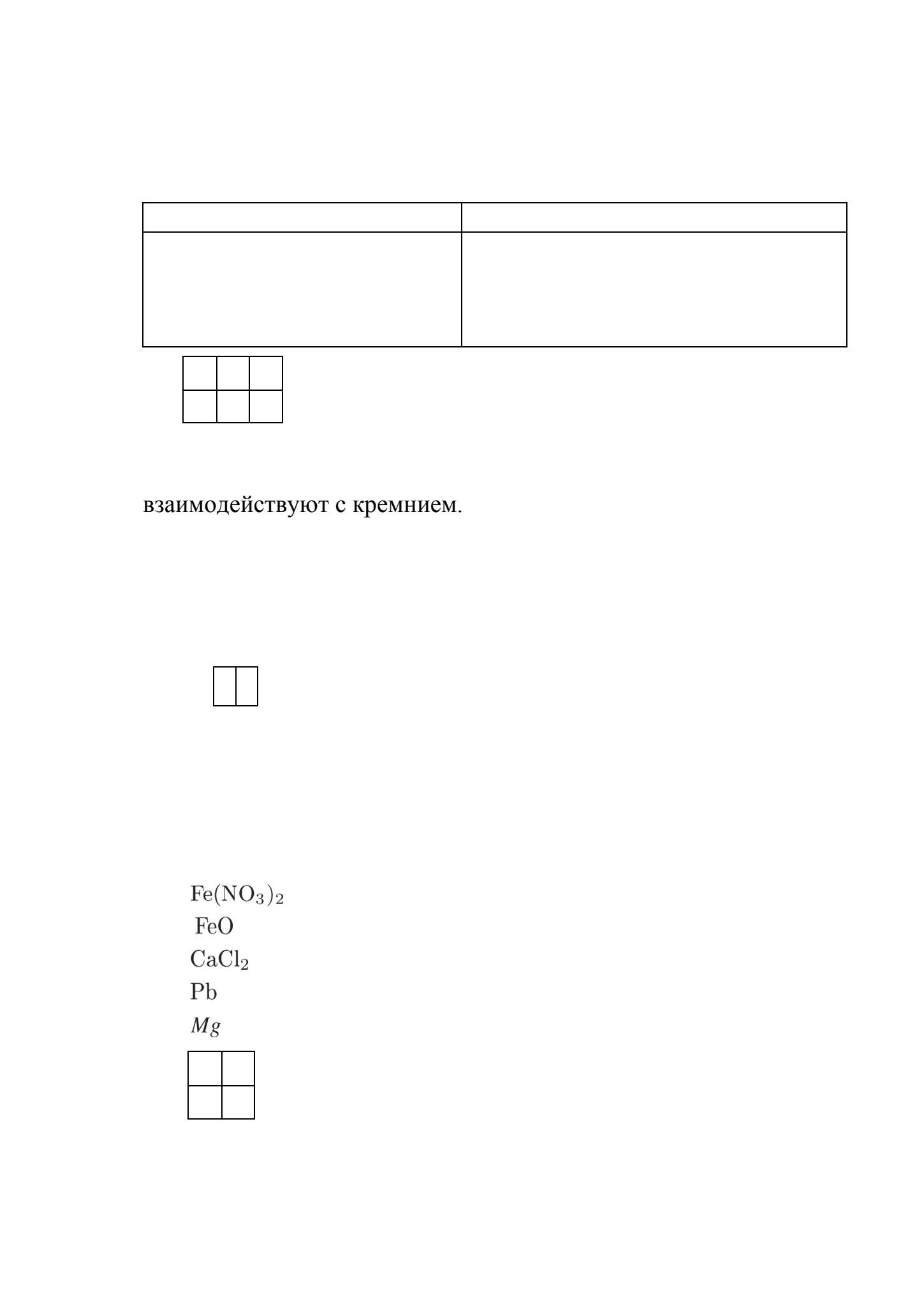 взаимодействуют с кремнием.

$Fe(NO_3)_2$
$FeO$
$CaCl_2$
$Pb$
$Mg$